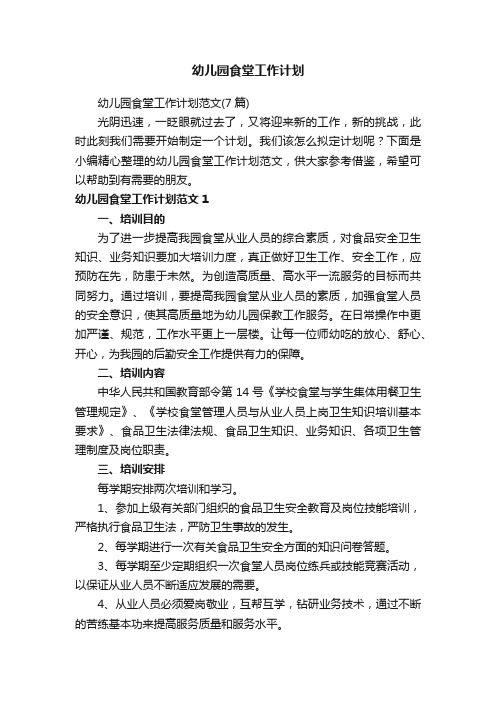 幼儿园食堂工作计划

幼儿园食堂工作计划范文(7 篇)

光阴迅速，一眨眼就过去了，又将迎来新的工作，新的挑战，此时此刻我们需要开始制定一个计划。我们该怎么拟定计划呢？下面是小编精心整理的幼儿园食堂工作计划范文，供大家参考借鉴，希望可以帮助到有需要的朋友。

幼儿园食堂工作计划范文 1

一、培训目的

为了进一步提高我园食堂从业人员的综合素质，对食品安全卫生知识、业务知识要加大培训力度，真正做好卫生工作、安全工作，应预防在先，防患于未然。为创造高质量、高水平一流服务的目标而共同努力。通过培训，要提高我园食堂从业人员的素质，加强食堂人员的安全意识，使其高质量地为幼儿园保教工作服务。在日常操作中更加严谨、规范，工作水平更上一层楼。让每一位师幼吃的放心、舒心、开心，为我园的后勤安全工作提供有力的保障。

二、培训内容

中华人民共和国教育部令第 14 号《学校食堂与学生集体用餐卫生管理规定》、《学校食堂管理人员与从业人员上岗卫生知识培训基本要求》、食品卫生法律法规、食品卫生知识、业务知识、各项卫生管理制度及岗位职责。

三、培训安排

每学期安排两次培训和学习。

1、参加上级有关部门组织的食品卫生安全教育及岗位技能培训，严格执行食品卫生法，严防卫生事故的发生。

2、每学期进行一次有关食品卫生安全方面的知识问卷答题。

3、每学期至少定期组织一次食堂人员岗位练兵或技能竞赛活动，以保证从业人员不断适应发展的需要。

4、从业人员必须爱岗敬业，互帮互学，钻研业务技术，通过不断的苦练基本功来提高服务质量和服务水平。